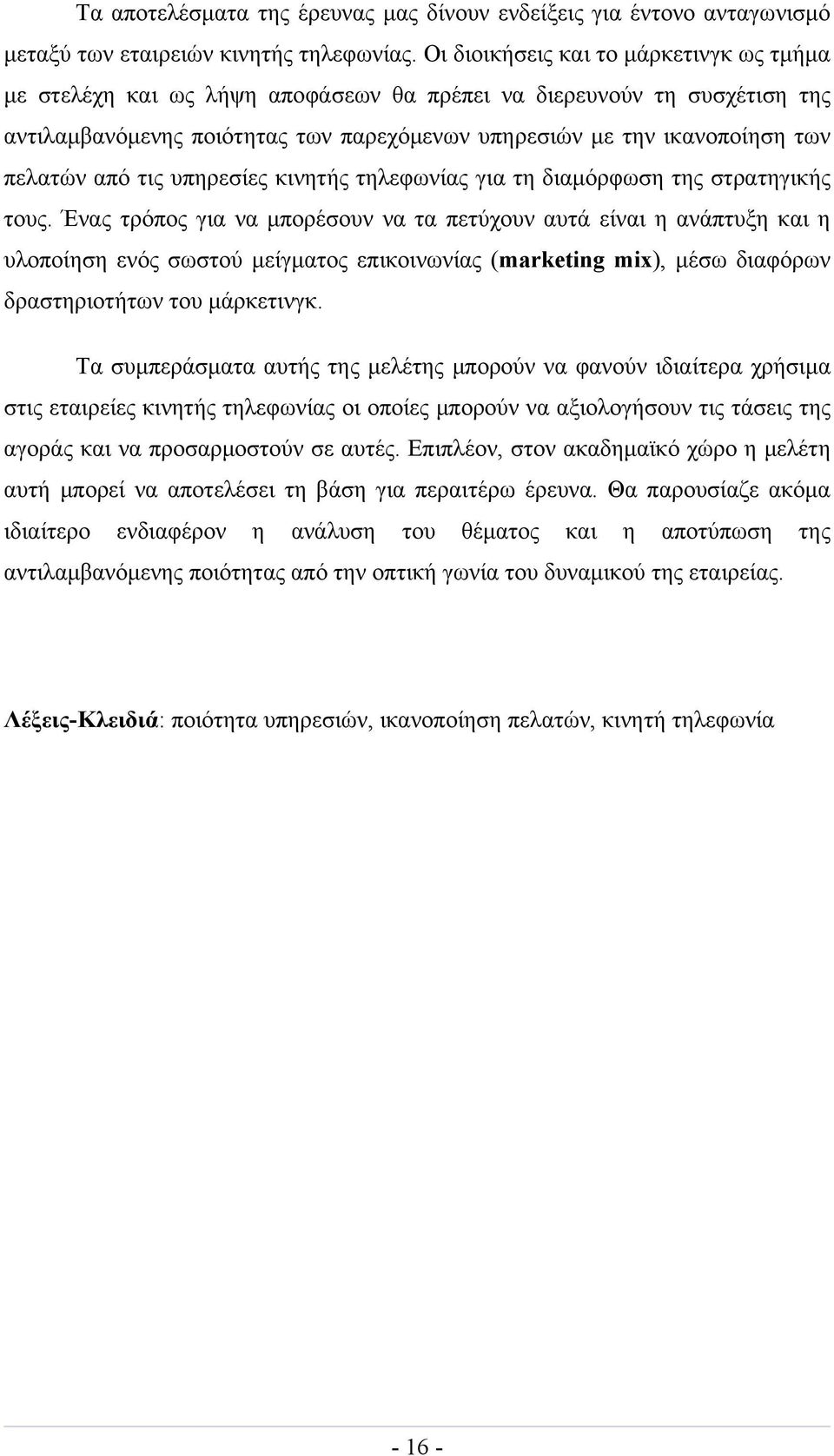 Τα αποτελέσματα της έρευνας μας δίνουν ενδείξεις για έντονο ανταγωνισμό μεταξύ των εταιρειών κινητής τηλεφωνίας. Οι διοικήσεις και το μάρκετινγκ ως τμήμα με στελέχη και ως λήψη αποφάσεων θα πρέπει να διερευνούν τη συσχέτιση της αντιλαμβανόμενης ποιότητας των παρεχόμενων υπηρεσιών με την ικανοποίηση των πελατών από τις υπηρεσίες κινητής τηλεφωνίας για τη διαμόρφωση της στρατηγικής τους. Ένας τρόπος για να μπορέσουν να τα πετύχουν αυτά είναι η ανάπτυξη και η υλοποίηση ενός σωστού μείγματος επικοινωνίας (marketing mix), μέσω διαφόρων δραστηριοτήτων του μάρκετινγκ.

Τα συμπεράσματα αυτής της μελέτης μπορούν να φανούν ιδιαίτερα χρήσιμα στις εταιρείες κινητής τηλεφωνίας οι οποίες μπορούν να αξιολογήσουν τις τάσεις της αγοράς και να προσαρμοστούν σε αυτές. Επιπλέον, στον ακαδημαϊκό χώρο η μελέτη αυτή μπορεί να αποτελέσει τη βάση για περαιτέρω έρευνα. Θα παρουσίαζε ακόμα ιδιαίτερο ενδιαφέρον η ανάλυση του θέματος και η αποτύπωση της αντιλαμβανόμενης ποιότητας από την οπτική γωνία του δυναμικού της εταιρείας.

Λέξεις-Κλειδιά: ποιότητα υπηρεσιών, ικανοποίηση πελατών, κινητή τηλεφωνία

- 16 -